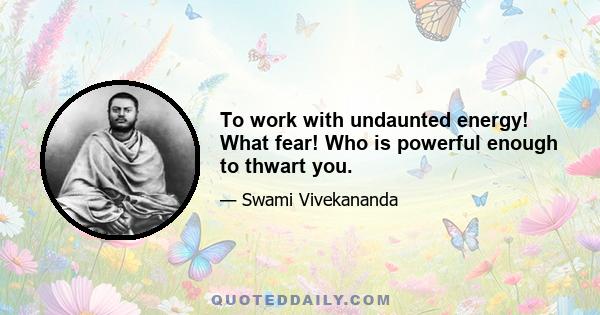 To work with undaunted energy! What fear! Who is powerful enough to thwart you.

— Swami Vivekananda

QUOTEDDAILY.COM